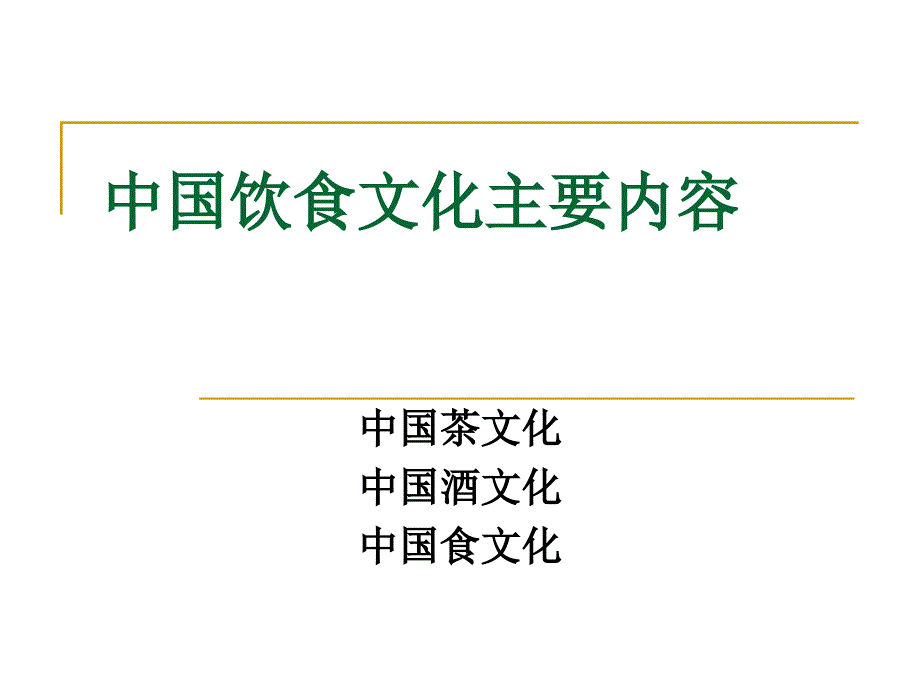 中国饮食文化主要内容

中国茶文化
中国酒文化
中国食文化